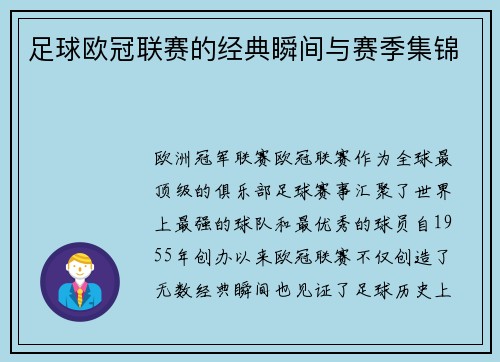 足球欧冠联赛的经典瞬间与赛季集锦

欧洲冠军联赛欧冠联赛作为全球最顶级的俱乐部足球赛事汇聚了世界上最强的球队和最优秀的球员自1955年创办以来欧冠联赛不仅创造了无数经典瞬间也见证了足球历史上